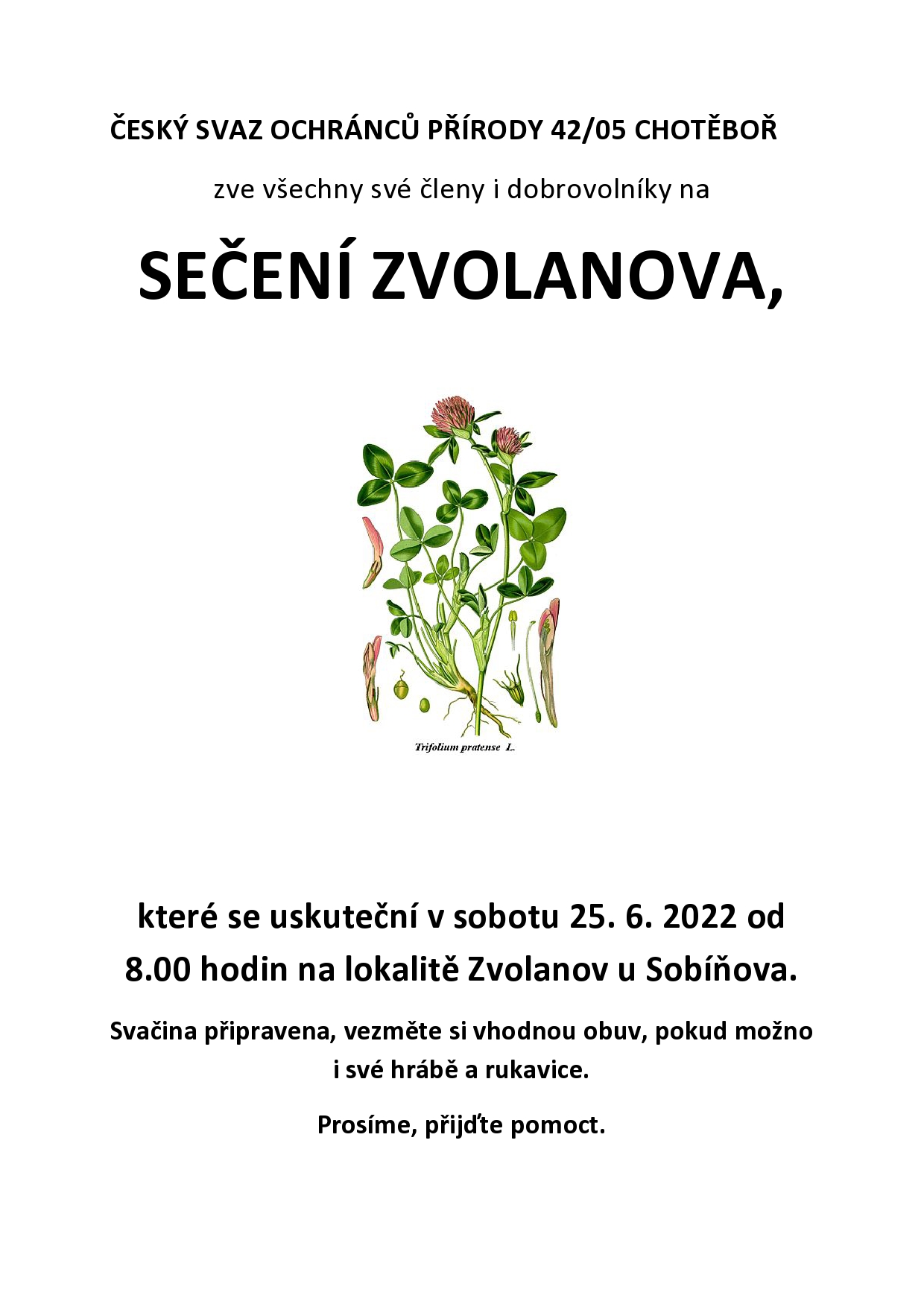 ČESKÝ SVAZ OCHRÁNCŮ PŘÍRODY 42/05 CHOTĚBOŘ

zve všechny své členy i dobrovolníky na

SEČENÍ ZVOLANOVA,

Trifolium pratense L.

které se uskuteční v sobotu 25. 6. 2022 od 8.00 hodin na lokalitě Zvolanov u Sobíňova.

Svačina připravena, vezměte si vhodnou obuv, pokud možno i své hrábě a rukavice.

Prosíme, přijďte pomoct.